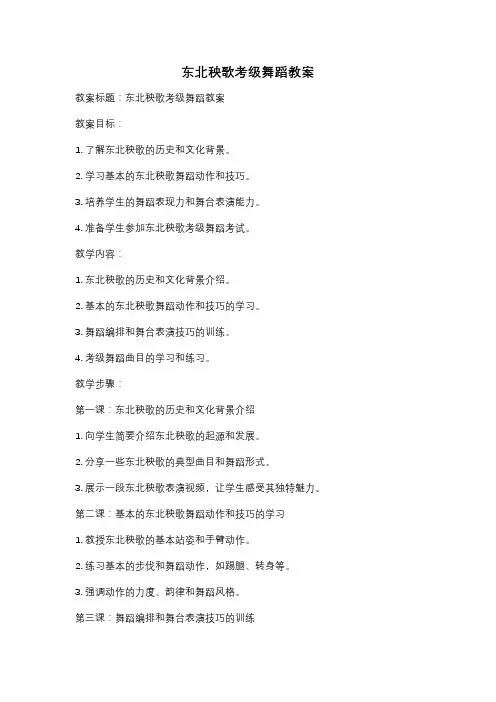 东北秧歌考级舞蹈教案

教案标题：东北秧歌考级舞蹈教案

教案目标：

1. 了解东北秧歌的历史和文化背景。

2. 学习基本的东北秧歌舞蹈动作和技巧。

3. 培养学生的舞蹈表现力和舞台表演能力。

4. 准备学生参加东北秧歌考级舞蹈考试。

教学内容：

1. 东北秧歌的历史和文化背景介绍。

2. 基本的东北秧歌舞蹈动作和技巧的学习。

3. 舞蹈编排和舞台表演技巧的训练。

4. 考级舞蹈曲目的学习和练习。

教学步骤：

第一课：东北秧歌的历史和文化背景介绍

1. 向学生简要介绍东北秧歌的起源和发展。

2. 分享一些东北秧歌的典型曲目和舞蹈形式。

3. 展示一段东北秧歌表演视频，让学生感受其独特魅力。

第二课：基本的东北秧歌舞蹈动作和技巧的学习

1. 教授东北秧歌的基本站姿和手臂动作。

2. 练习基本的步伐和舞蹈动作，如踢腿、转身等。

3. 强调动作的力度、韵律和舞蹈风格。

第三课：舞蹈编排和舞台表演技巧的训练